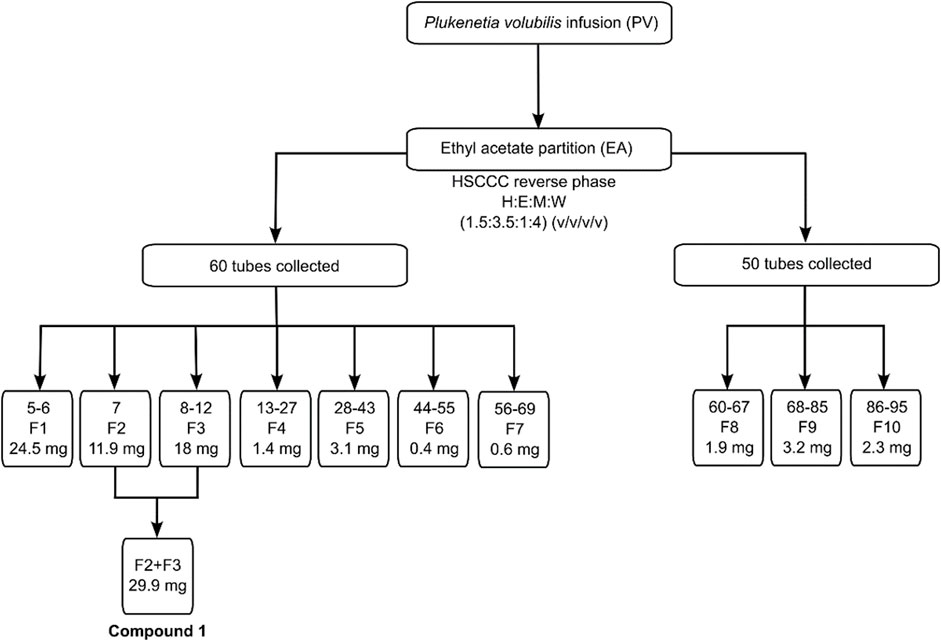 Plukenetia volubilis infusion (PV)

Ethyl acetate partition (EA)

HSCCC reverse phase
H:E:M:W
(1.5:3.5:1:4) (v/v/v/v)

60 tubes collected

50 tubes collected

5-6
F1
24.5 mg

7
F2
11.9 mg

8-12
F3
18 mg

13-27
F4
1.4 mg

28-43
F5
3.1 mg

44-55
F6
0.4 mg

56-69
F7
0.6 mg

60-67
F8
1.9 mg

68-85
F9
3.2 mg

86-95
F10
2.3 mg

F2+F3
29.9 mg

Compound 1